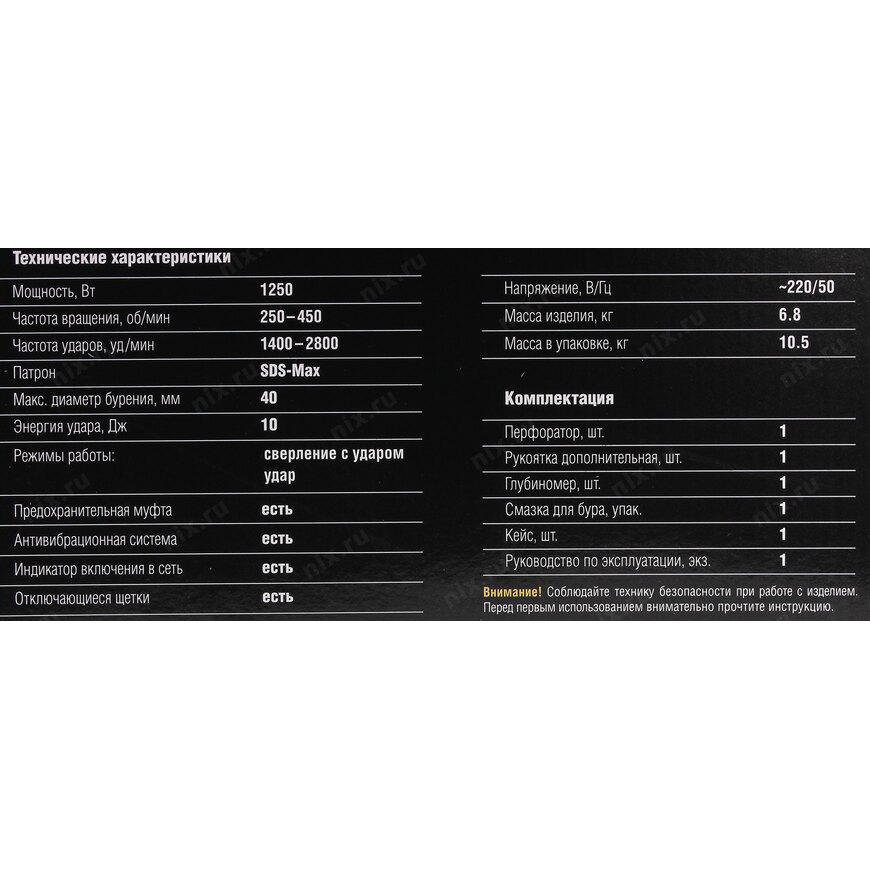 Технические характеристики

| | |
|---|---|
| Мощность, Вт | 1250 |
| Частота вращения, об/мин | 250–450 |
| Частота ударов, уд/мин | 1400–2800 |
| Патрон | SDS-Max |
| Макс. диаметр бурения, мм | 40 |
| Энергия удара, Дж | 10 |
| Режимы работы: | сверление с ударом удар |
| Предохранительная муфта | есть |
| Антивибрационная система | есть |
| Индикатор включения в сеть | есть |
| Отключающиеся щетки | есть |

| | |
|---|---|
| Напряжение, В/Гц | ~220/50 |
| Масса изделия, кг | 6.8 |
| Масса в упаковке, кг | 10.5 |

Комплектация

| | |
|---|---|
| Перфоратор, шт. | 1 |
| Рукоятка дополнительная, шт. | 1 |
| Глубиномер, шт. | 1 |
| Смазка для бура, упак. | 1 |
| Кейс, шт. | 1 |
| Руководство по эксплуатации, экз. | 1 |

Внимание! Соблюдайте технику безопасности при работе с изделием. Перед первым использованием внимательно прочтите инструкцию.

nix.ru